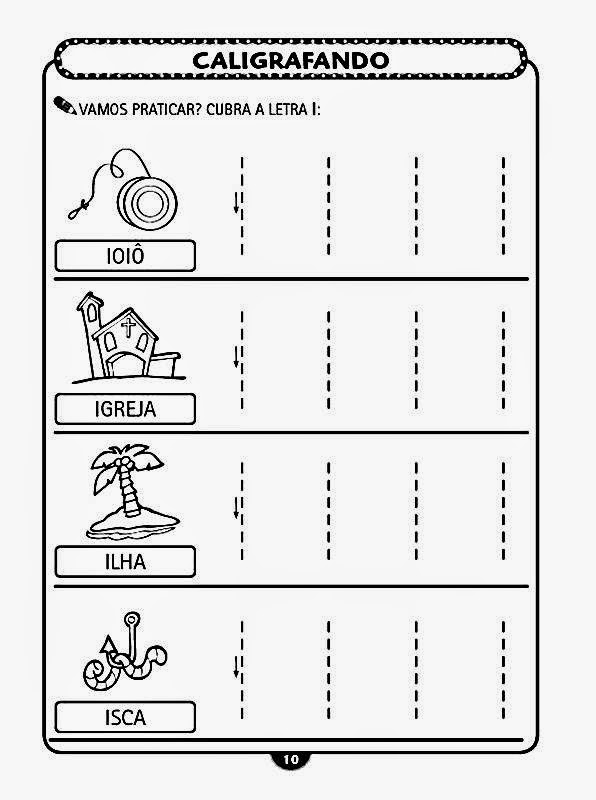 CALIGRAFANDO

VAMOS PRATICAR? CUBRA A LETRA I:

IOIÔ

IGREJA

ILHA

ISCA

10